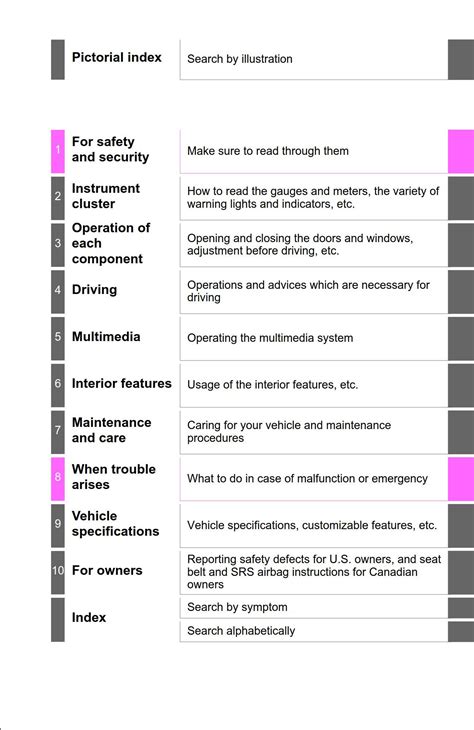 | | Pictorial index | Search by illustration |
|---|---|---|

| | | |
|---|---|---|
| 1 | For safety and security | Make sure to read through them |
| 2 | Instrument cluster | How to read the gauges and meters, the variety of warning lights and indicators, etc. |
| 3 | Operation of each component | Opening and closing the doors and windows, adjustment before driving, etc. |
| 4 | Driving | Operations and advices which are necessary for driving |
| 5 | Multimedia | Operating the multimedia system |
| 6 | Interior features | Usage of the interior features, etc. |
| 7 | Maintenance and care | Caring for your vehicle and maintenance procedures |
| 8 | When trouble arises | What to do in case of malfunction or emergency |
| 9 | Vehicle specifications | Vehicle specifications, customizable features, etc. |
| 10 | For owners | Reporting safety defects for U.S. owners, and seat belt and SRS airbag instructions for Canadian owners |
| | Index | Search by symptom |
| | | Search alphabetically |